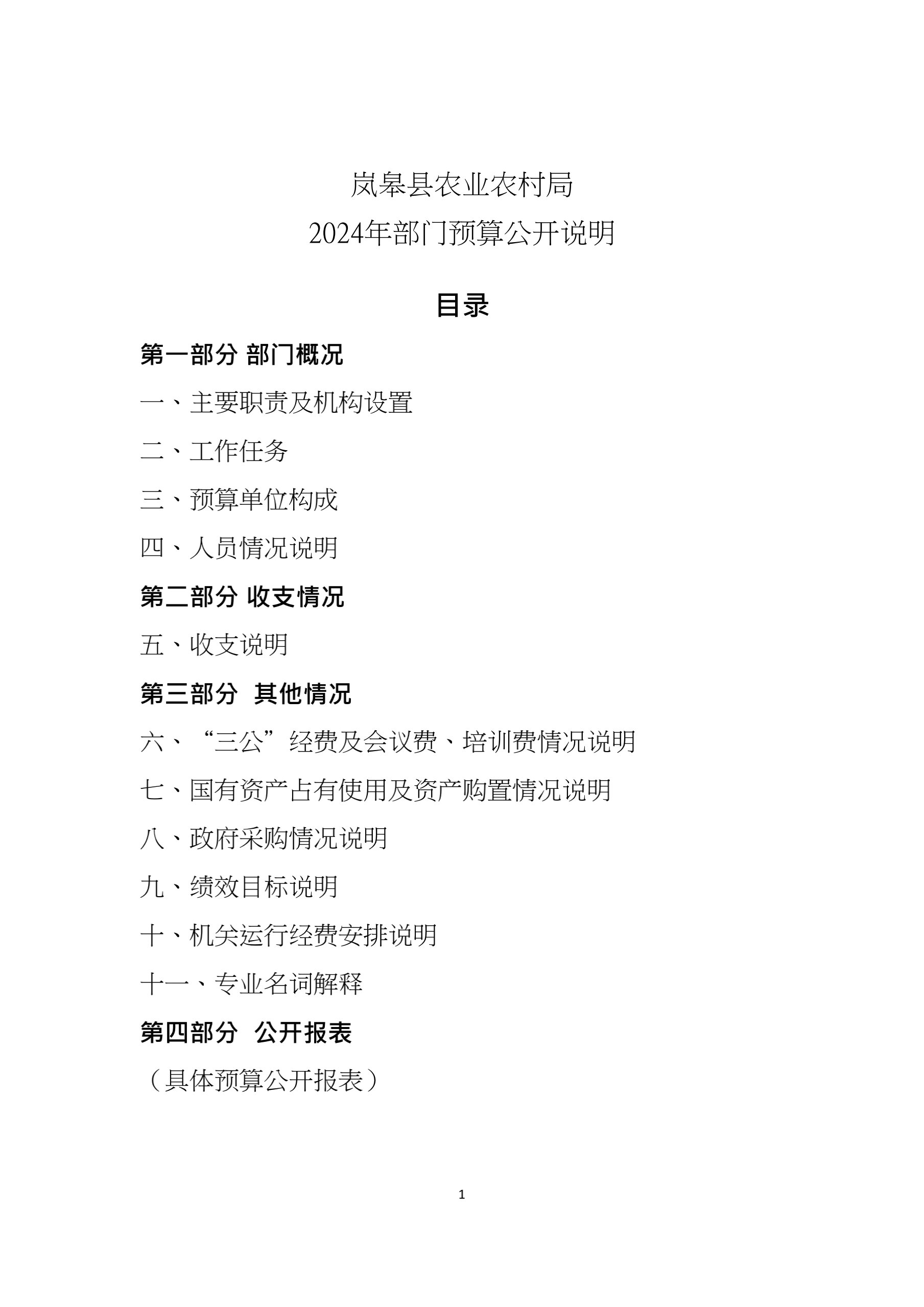 岚皋县农业农村局
2024年部门预算公开说明

目录

第一部分 部门概况

一、主要职责及机构设置

二、工作任务

三、预算单位构成

四、人员情况说明

第二部分 收支情况

五、收支说明

第三部分 其他情况

六、“三公”经费及会议费、培训费情况说明

七、国有资产占有使用及资产购置情况说明

八、政府采购情况说明

九、绩效目标说明

十、机关运行经费安排说明

十一、专业名词解释

第四部分 公开报表

（具体预算公开报表）

1